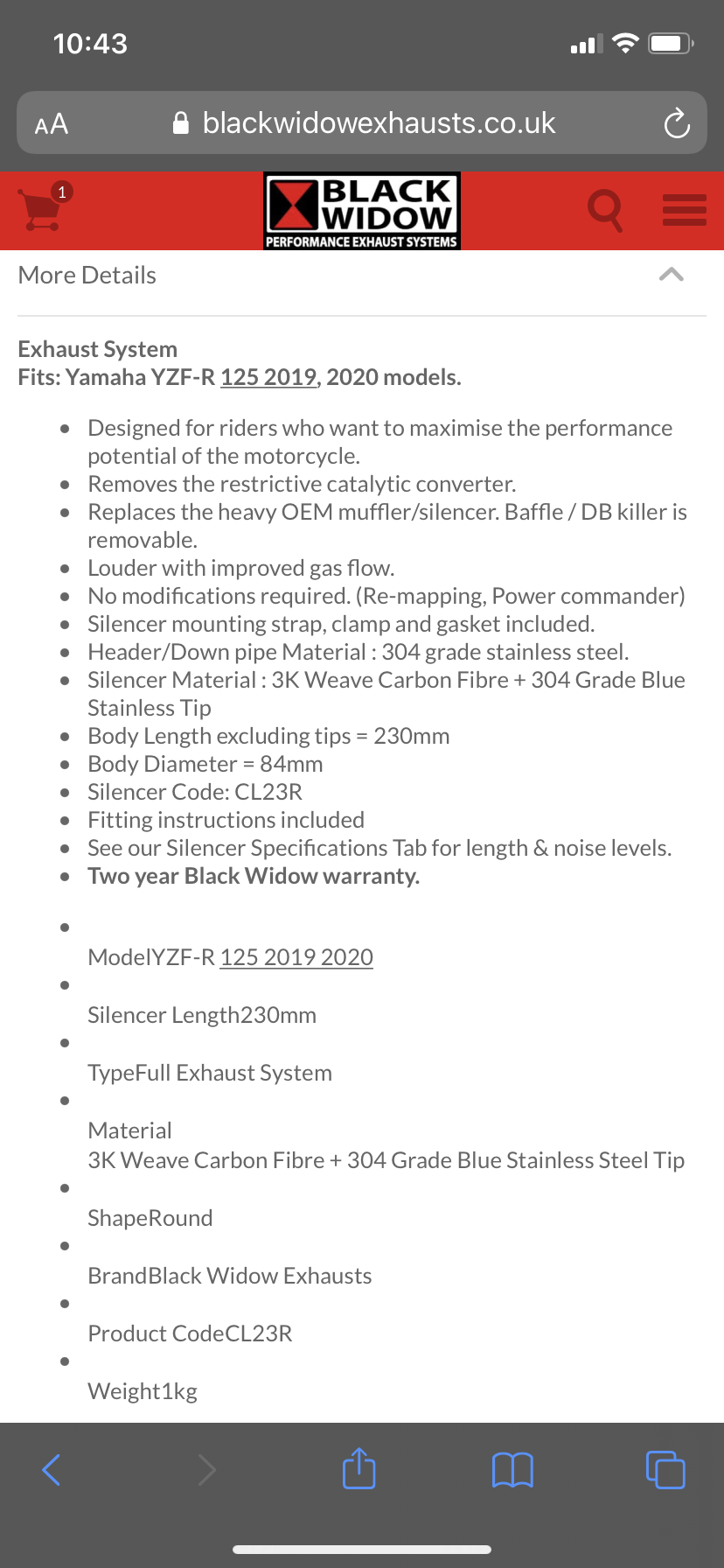 10:43

AA blackwidowexhausts.co.uk

1

BLACK WIDOW
PERFORMANCE EXHAUST SYSTEMS

More Details

Exhaust System
Fits: Yamaha YZF-R 125 2019, 2020 models.

- Designed for riders who want to maximise the performance potential of the motorcycle.
- Removes the restrictive catalytic converter.
- Replaces the heavy OEM muffler/silencer. Baffle / DB killer is removable.
- Louder with improved gas flow.
- No modifications required. (Re-mapping, Power commander)
- Silencer mounting strap, clamp and gasket included.
- Header/Down pipe Material : 304 grade stainless steel.
- Silencer Material : 3K Weave Carbon Fibre + 304 Grade Blue Stainless Tip
- Body Length excluding tips = 230mm
- Body Diameter = 84mm
- Silencer Code: CL23R
- Fitting instructions included
- See our Silencer Specifications Tab for length & noise levels.
- Two year Black Widow warranty.

- ModelYZF-R 125 2019 2020
- Silencer Length230mm
- TypeFull Exhaust System
- Material
3K Weave Carbon Fibre + 304 Grade Blue Stainless Steel Tip
- ShapeRound
- BrandBlack Widow Exhausts
- Product CodeCL23R
- Weight1kg